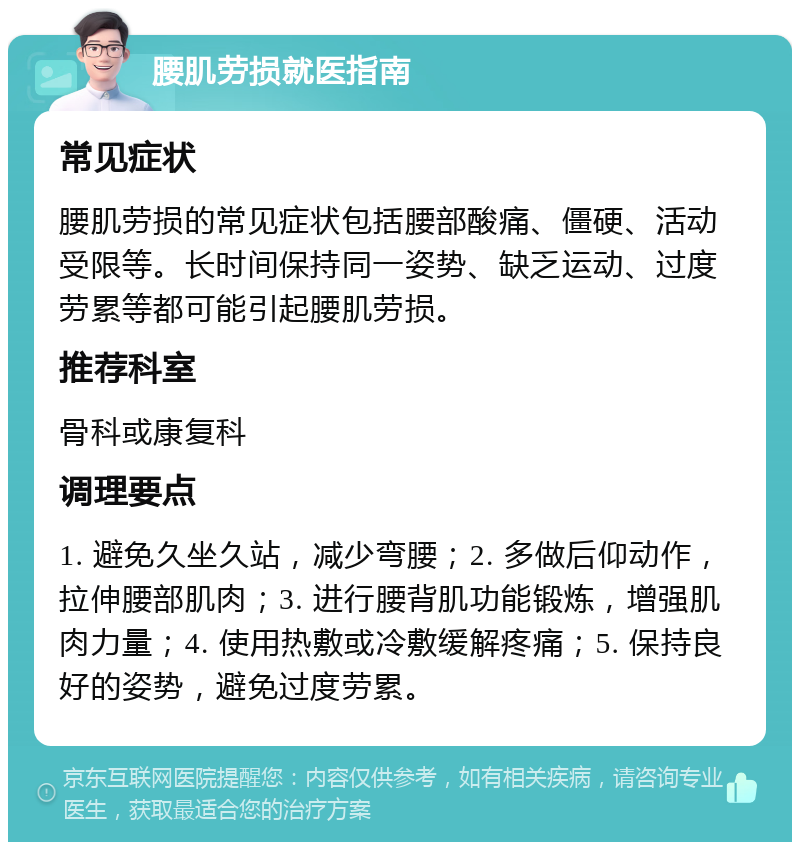 腰肌劳损就医指南

常见症状

腰肌劳损的常见症状包括腰部酸痛、僵硬、活动受限等。长时间保持同一姿势、缺乏运动、过度劳累等都可能引起腰肌劳损。

推荐科室

骨科或康复科

调理要点

1. 避免久坐久站，减少弯腰；2. 多做后仰动作，拉伸腰部肌肉；3. 进行腰背肌功能锻炼，增强肌肉力量；4. 使用热敷或冷敷缓解疼痛；5. 保持良好的姿势，避免过度劳累。

京东互联网医院提醒您：内容仅供参考，如有相关疾病，请咨询专业医生，获取最适合您的治疗方案